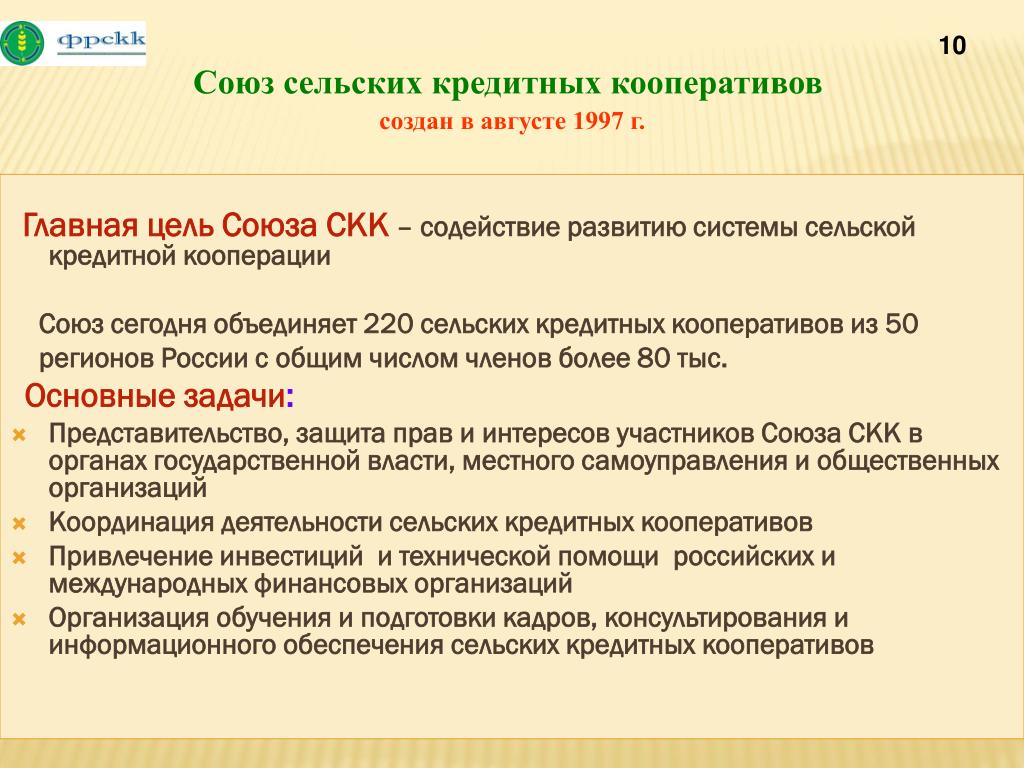 фрскк

10

Союз сельских кредитных кооперативов
создан в августе 1997 г.

Главная цель Союза СКК – содействие развитию системы сельской кредитной кооперации

Союз сегодня объединяет 220 сельских кредитных кооперативов из 50 регионов России с общим числом членов более 80 тыс.

Основные задачи:
Представительство, защита прав и интересов участников Союза СКК в органах государственной власти, местного самоуправления и общественных организаций
Координация деятельности сельских кредитных кооперативов
Привлечение инвестиций и технической помощи российских и международных финансовых организаций
Организация обучения и подготовки кадров, консультирования и информационного обеспечения сельских кредитных кооперативов